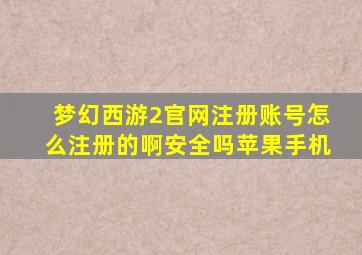 梦幻西游2官网注册账号怎么注册的啊安全吗苹果手机